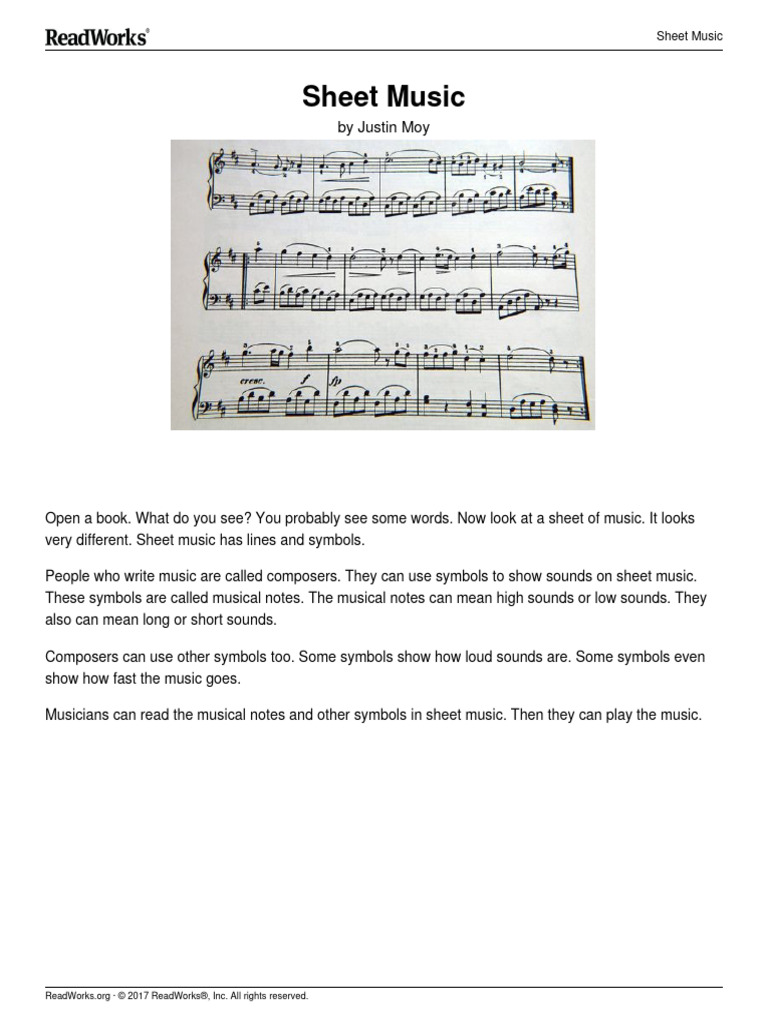 ReadWorks®

Sheet Music

Sheet Music

by Justin Moy

cresc.
f
fp

Open a book. What do you see? You probably see some words. Now look at a sheet of music. It looks very different. Sheet music has lines and symbols.

People who write music are called composers. They can use symbols to show sounds on sheet music. These symbols are called musical notes. The musical notes can mean high sounds or low sounds. They also can mean long or short sounds.

Composers can use other symbols too. Some symbols show how loud sounds are. Some symbols even show how fast the music goes.

Musicians can read the musical notes and other symbols in sheet music. Then they can play the music.

ReadWorks.org · © 2017 ReadWorks®, Inc. All rights reserved.